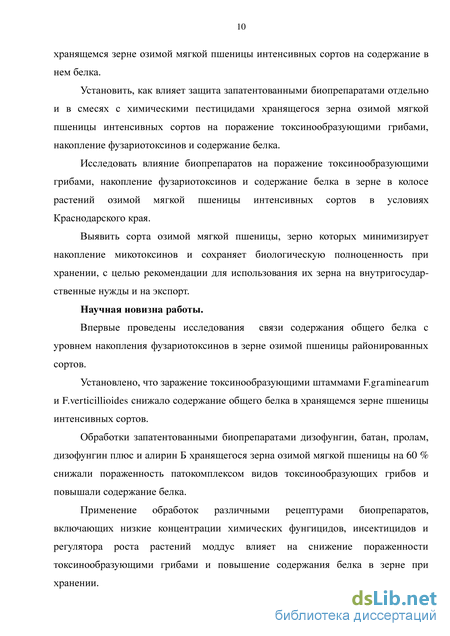 10

хранящемся зерне озимой мягкой пшеницы интенсивных сортов на содержание в нем белка.

Установить, как влияет защита запатентованными биопрепаратами отдельно и в смесях с химическими пестицидами хранящегося зерна озимой мягкой пшеницы интенсивных сортов на поражение токсинообразующими грибами, накопление фузариотоксинов и содержание белка.

Исследовать влияние биопрепаратов на поражение токсинообразующими грибами, накопление фузариотоксинов и содержание белка в зерне в колосе растений озимой мягкой пшеницы интенсивных сортов в условиях Краснодарского края.

Выявить сорта озимой мягкой пшеницы, зерно которых минимизирует накопление микотоксинов и сохраняет биологическую полноценность при хранении, с целью рекомендации для использования их зерна на внутригосударственные нужды и на экспорт.

Научная новизна работы.

Впервые проведены исследования связи содержания общего белка с уровнем накопления фузариотоксинов в зерне озимой пшеницы районированных сортов.

Установлено, что заражение токсинообразующими штаммами F.graminearum и F.verticillioides снижало содержание общего белка в хранящемся зерне пшеницы интенсивных сортов.

Обработки запатентованными биопрепаратами дизофунгин, батан, пролам, дизофунгин плюс и алирин Б хранящегося зерна озимой мягкой пшеницы на 60 % снижали пораженность патокомплексом видов токсинообразующих грибов и повышали содержание белка.

Применение обработок различными рецептурами биопрепаратов, включающих низкие концентрации химических фунгицидов, инсектицидов и регулятора роста растений моддус влияет на снижение пораженности токсинообразующими грибами и повышение содержания белка в зерне при хранении.

dsLib.net
библиотека диссертаций